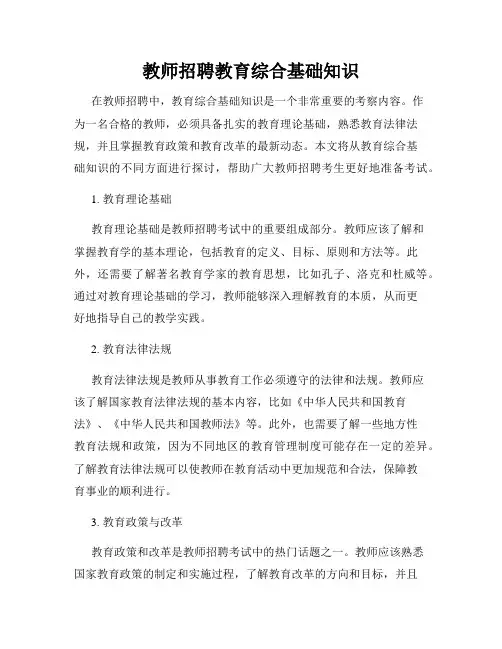 教师招聘教育综合基础知识

在教师招聘中，教育综合基础知识是一个非常重要的考察内容。作为一名合格的教师，必须具备扎实的教育理论基础，熟悉教育法律法规，并且掌握教育政策和教育改革的最新动态。本文将从教育综合基础知识的不同方面进行探讨，帮助广大教师招聘考生更好地准备考试。

1. 教育理论基础

教育理论基础是教师招聘考试中的重要组成部分。教师应该了解和掌握教育学的基本理论，包括教育的定义、目标、原则和方法等。此外，还需要了解著名教育学家的教育思想，比如孔子、洛克和杜威等。通过对教育理论基础的学习，教师能够深入理解教育的本质，从而更好地指导自己的教学实践。

2. 教育法律法规

教育法律法规是教师从事教育工作必须遵守的法律和法规。教师应该了解国家教育法律法规的基本内容，比如《中华人民共和国教育法》、《中华人民共和国教师法》等。此外，也需要了解一些地方性教育法规和政策，因为不同地区的教育管理制度可能存在一定的差异。了解教育法律法规可以使教师在教育活动中更加规范和合法，保障教育事业的顺利进行。

3. 教育政策与改革

教育政策和改革是教师招聘考试中的热门话题之一。教师应该熟悉国家教育政策的制定和实施过程，了解教育改革的方向和目标，并且